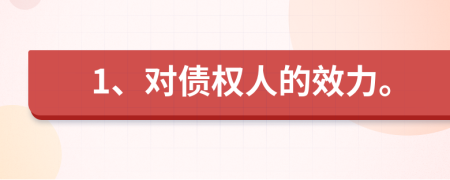 1、对债权人的效力。